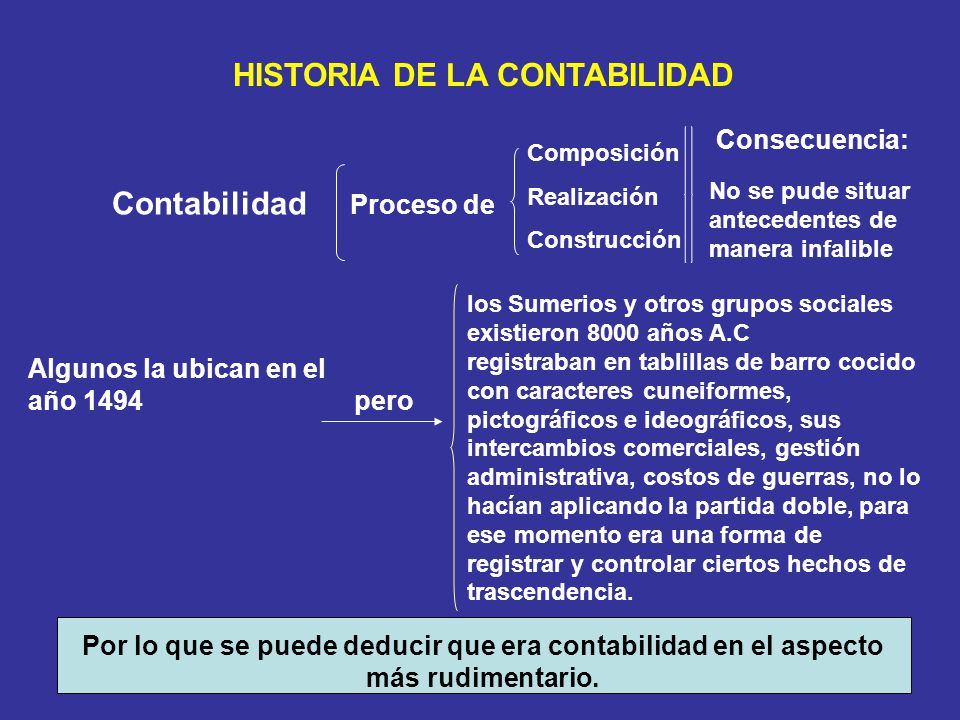 HISTORIA DE LA CONTABILIDAD

Contabilidad

Proceso de

Composición

Realización

Construcción

Consecuencia:

No se pude situar antecedentes de manera infalible

Algunos la ubican en el año 1494

pero

los Sumerios y otros grupos sociales existieron 8000 años A.C
registraban en tablillas de barro cocido con caracteres cuneiformes, pictográficos e ideográficos, sus intercambios comerciales, gestión administrativa, costos de guerras, no lo hacían aplicando la partida doble, para ese momento era una forma de registrar y controlar ciertos hechos de trascendencia.

Por lo que se puede deducir que era contabilidad en el aspecto más rudimentario.